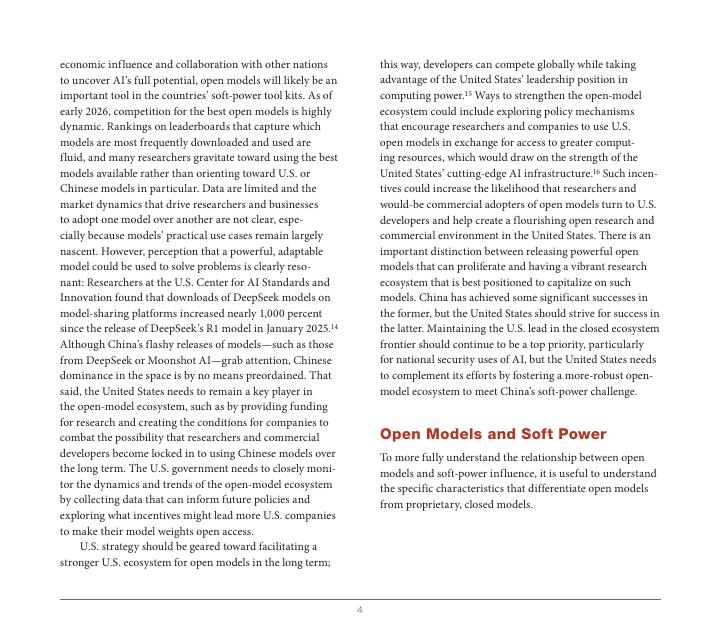 economic influence and collaboration with other nations to uncover AI's full potential, open models will likely be an important tool in the countries' soft-power tool kits. As of early 2026, competition for the best open models is highly dynamic. Rankings on leaderboards that capture which models are most frequently downloaded and used are fluid, and many researchers gravitate toward using the best models available rather than orienting toward U.S. or Chinese models in particular. Data are limited and the market dynamics that drive researchers and businesses to adopt one model over another are not clear, especially because models' practical use cases remain largely nascent. However, perception that a powerful, adaptable model could be used to solve problems is clearly resonant: Researchers at the U.S. Center for AI Standards and Innovation found that downloads of DeepSeek models on model-sharing platforms increased nearly 1,000 percent since the release of DeepSeek's R1 model in January 2025.$^{14}$ Although China's flashy releases of models—such as those from DeepSeek or Moonshot AI—grab attention, Chinese dominance in the space is by no means preordained. That said, the United States needs to remain a key player in the open-model ecosystem, such as by providing funding for research and creating the conditions for companies to combat the possibility that researchers and commercial developers become locked in to using Chinese models over the long term. The U.S. government needs to closely monitor the dynamics and trends of the open-model ecosystem by collecting data that can inform future policies and exploring what incentives might lead more U.S. companies to make their model weights open access.

U.S. strategy should be geared toward facilitating a stronger U.S. ecosystem for open models in the long term; this way, developers can compete globally while taking advantage of the United States' leadership position in computing power.$^{15}$ Ways to strengthen the open-model ecosystem could include exploring policy mechanisms that encourage researchers and companies to use U.S. open models in exchange for access to greater computing resources, which would draw on the strength of the United States' cutting-edge AI infrastructure.$^{16}$ Such incentives could increase the likelihood that researchers and would-be commercial adopters of open models turn to U.S. developers and help create a flourishing open research and commercial environment in the United States. There is an important distinction between releasing powerful open models that can proliferate and having a vibrant research ecosystem that is best positioned to capitalize on such models. China has achieved some significant successes in the former, but the United States should strive for success in the latter. Maintaining the U.S. lead in the closed ecosystem frontier should continue to be a top priority, particularly for national security uses of AI, but the United States needs to complement its efforts by fostering a more-robust open-model ecosystem to meet China's soft-power challenge.

Open Models and Soft Power

To more fully understand the relationship between open models and soft-power influence, it is useful to understand the specific characteristics that differentiate open models from proprietary, closed models.

4